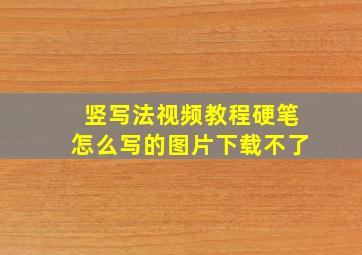 竖写法视频教程硬笔
怎么写的图片下载不了